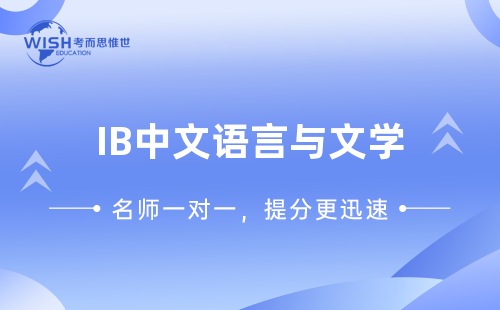 WISH 考而思惟世
EDUCATION

IB中文语言与文学

名师一对一，提分更迅速